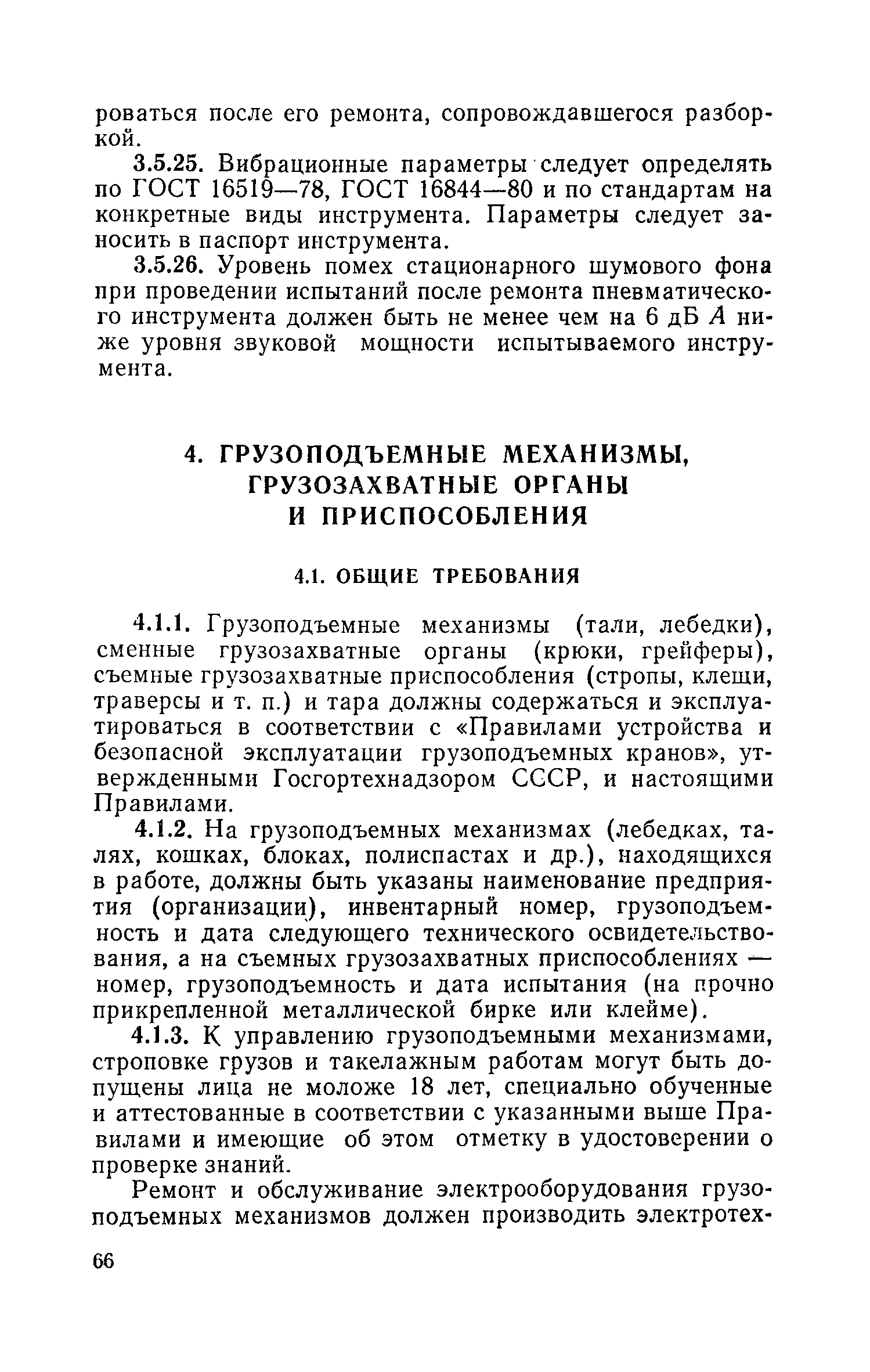 роваться после его ремонта, сопровождавшегося разборкой.

3.5.25. Вибрационные параметры следует определять по ГОСТ 16519—78, ГОСТ 16844—80 и по стандартам на конкретные виды инструмента. Параметры следует заносить в паспорт инструмента.

3.5.26. Уровень помех стационарного шумового фона при проведении испытаний после ремонта пневматического инструмента должен быть не менее чем на 6 дБ $A$ ниже уровня звуковой мощности испытываемого инструмента.

4. ГРУЗОПОДЪЕМНЫЕ МЕХАНИЗМЫ, ГРУЗОЗАХВАТНЫЕ ОРГАНЫ И ПРИСПОСОБЛЕНИЯ

4.1. ОБЩИЕ ТРЕБОВАНИЯ

4.1.1. Грузоподъемные механизмы (тали, лебедки), сменные грузозахватные органы (крюки, грейферы), съемные грузозахватные приспособления (стропы, клещи, траверсы и т. п.) и тара должны содержаться и эксплуатироваться в соответствии с «Правилами устройства и безопасной эксплуатации грузоподъемных кранов», утвержденными Госгортехнадзором СССР, и настоящими Правилами.

4.1.2. На грузоподъемных механизмах (лебедках, талях, кошках, блоках, полиспастах и др.), находящихся в работе, должны быть указаны наименование предприятия (организации), инвентарный номер, грузоподъемность и дата следующего технического освидетельствования, а на съемных грузозахватных приспособлениях — номер, грузоподъемность и дата испытания (на прочно прикрепленной металлической бирке или клейме).

4.1.3. К управлению грузоподъемными механизмами, строповке грузов и такелажным работам могут быть допущены лица не моложе 18 лет, специально обученные и аттестованные в соответствии с указанными выше Правилами и имеющие об этом отметку в удостоверении о проверке знаний.

Ремонт и обслуживание электрооборудования грузоподъемных механизмов должен производить электротех-

66